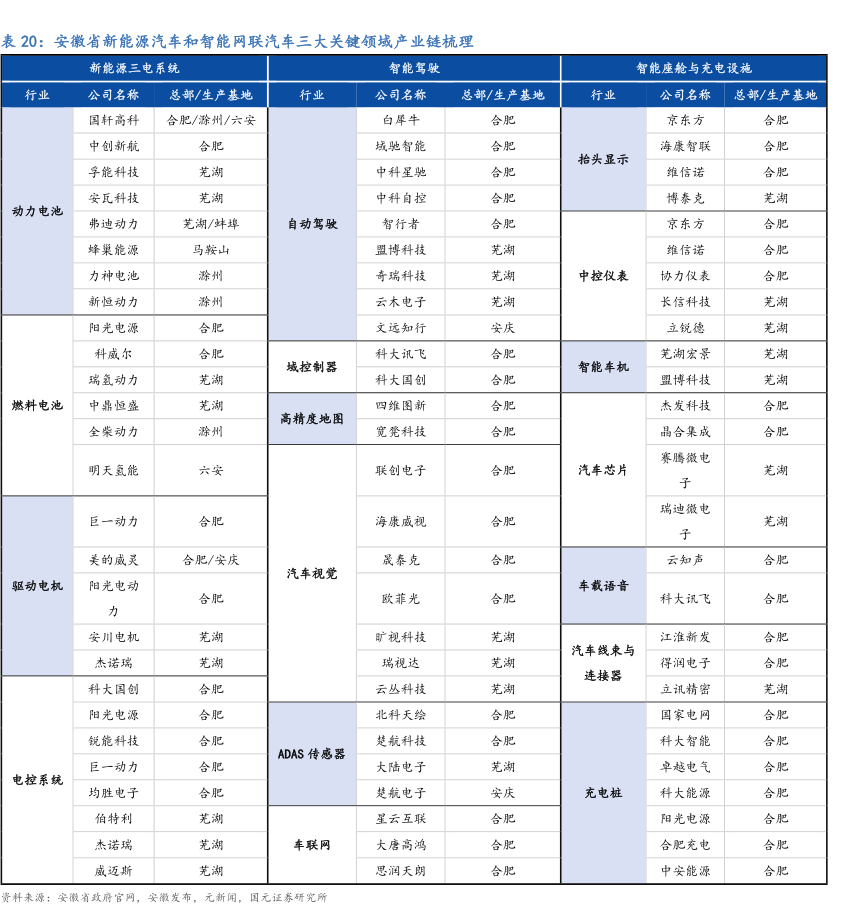 表 20：安徽省新能源汽车和智能网联汽车三大关键领域产业链梳理

新能源三电系统

| 行业 | 公司名称 | 总部/生产基地 |
|---|---|---|
| 动力电池 | 国轩高科 | 合肥/滁州/六安 |
| | 中创新航 | 合肥 |
| | 孚能科技 | 芜湖 |
| | 安瓦科技 | 芜湖 |
| | 弗迪动力 | 芜湖/蚌埠 |
| | 蜂巢能源 | 马鞍山 |
| | 力神电池 | 滁州 |
| | 新恒动力 | 滁州 |
| 燃料电池 | 阳光电源 | 合肥 |
| | 科威尔 | 合肥 |
| | 瑞氢动力 | 芜湖 |
| | 中鼎恒盛 | 芜湖 |
| | 全柴动力 | 滁州 |
| | 明天氢能 | 六安 |
| 驱动电机 | 巨一动力 | 合肥 |
| | 美的威灵 | 合肥/安庆 |
| | 阳光电动力 | 合肥 |
| | 安川电机 | 芜湖 |
| | 杰诺瑞 | 芜湖 |
| 电控系统 | 科大国创 | 合肥 |
| | 阳光电源 | 合肥 |
| | 锐能科技 | 合肥 |
| | 巨一动力 | 合肥 |
| | 均胜电子 | 合肥 |
| | 伯特利 | 芜湖 |
| | 杰诺瑞 | 芜湖 |
| | 威迈斯 | 芜湖 |

智能驾驶

| 行业 | 公司名称 | 总部/生产基地 |
|---|---|---|
| 自动驾驶 | 白犀牛 | 合肥 |
| | 域驰智能 | 合肥 |
| | 中科星驰 | 合肥 |
| | 中科自控 | 合肥 |
| | 智行者 | 合肥 |
| | 盟博科技 | 芜湖 |
| | 奇瑞科技 | 芜湖 |
| | 云木电子 | 芜湖 |
| | 文远知行 | 安庆 |
| 域控制器 | 科大讯飞 | 合肥 |
| | 科大国创 | 合肥 |
| 高精度地图 | 四维图新 | 合肥 |
| | 宽凳科技 | 合肥 |
| 汽车视觉 | 联创电子 | 合肥 |
| | 海康威视 | 合肥 |
| | 晟泰克 | 合肥 |
| | 欧菲光 | 合肥 |
| | 旷视科技 | 芜湖 |
| | 瑞视达 | 芜湖 |
| | 云丛科技 | 芜湖 |
| ADAS 传感器 | 北科天绘 | 合肥 |
| | 楚航科技 | 合肥 |
| | 大陆电子 | 芜湖 |
| | 楚航电子 | 安庆 |
| 车联网 | 星云互联 | 合肥 |
| | 大唐高鸿 | 合肥 |
| | 思润天朗 | 合肥 |

智能座舱与充电设施

| 行业 | 公司名称 | 总部/生产基地 |
|---|---|---|
| 抬头显示 | 京东方 | 合肥 |
| | 海康智联 | 合肥 |
| | 维信诺 | 合肥 |
| | 博泰克 | 芜湖 |
| 中控仪表 | 京东方 | 合肥 |
| | 维信诺 | 合肥 |
| | 协力仪表 | 合肥 |
| | 长信科技 | 芜湖 |
| | 立锐德 | 芜湖 |
| 智能车机 | 芜湖宏景 | 芜湖 |
| | 盟博科技 | 芜湖 |
| 汽车芯片 | 杰发科技 | 合肥 |
| | 晶合集成 | 合肥 |
| | 赛腾微电子 | 芜湖 |
| | 瑞迪微电子 | 芜湖 |
| 车载语音 | 云知声 | 合肥 |
| | 科大讯飞 | 合肥 |
| 汽车线束与连接器 | 江淮新发 | 合肥 |
| | 得润电子 | 合肥 |
| | 立讯精密 | 芜湖 |
| 充电桩 | 国家电网 | 合肥 |
| | 科大智能 | 合肥 |
| | 卓越电气 | 合肥 |
| | 科大能源 | 合肥 |
| | 阳光电源 | 合肥 |
| | 合肥充电 | 合肥 |
| | 中安能源 | 合肥 |

资料来源：安徽省政府官网，安徽发布，元新闻，国元证券研究所